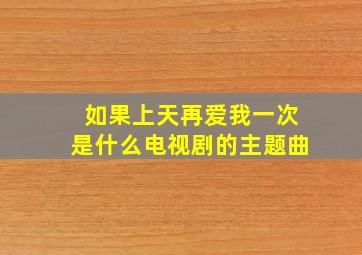 如果上天再爱我一次
是什么电视剧的主题曲